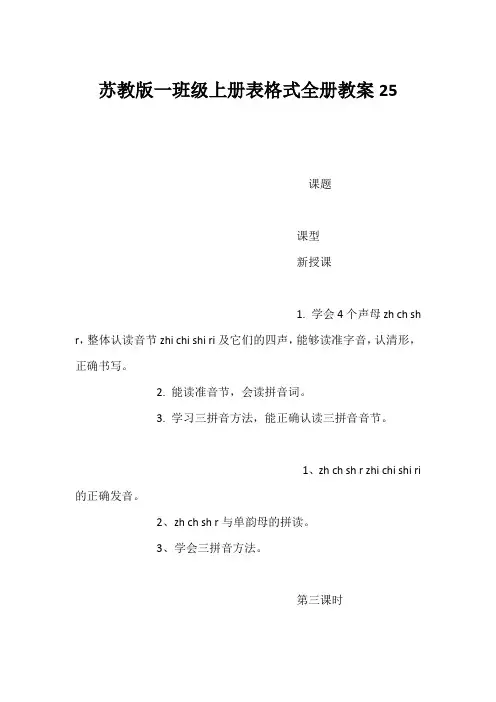 苏教版一班级上册表格式全册教案 25

课题

课型

新授课

1. 学会 4 个声母 zh ch sh r，整体认读音节 zhi chi shi ri 及它们的四声，能够读准字音，认清形，正确书写。

2. 能读准音节，会读拼音词。

3. 学习三拼音方法，能正确认读三拼音音节。

1、zh ch sh r zhi chi shi ri 的正确发音。

2、zh ch sh r 与单韵母的拼读。

3、学会三拼音方法。

第三课时